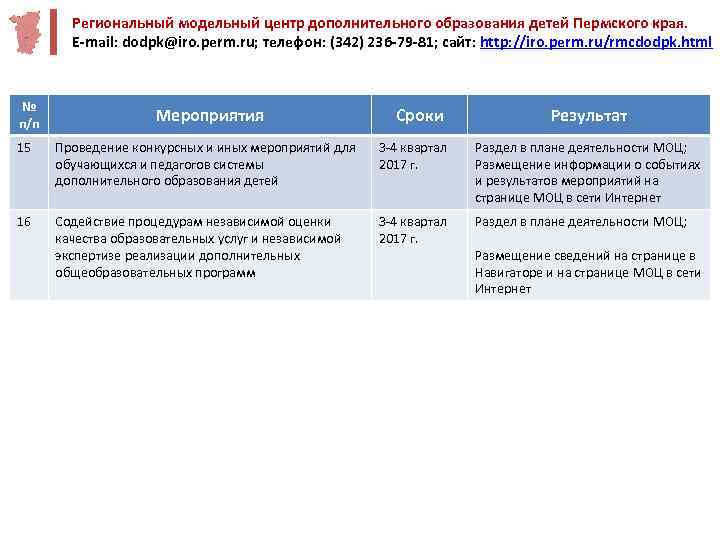 Региональный модельный центр дополнительного образования детей Пермского края.
E-mail: dodpk@iro.perm.ru; телефон: (342) 236-79-81; сайт: http://iro.perm.ru/rmcdodpk.html

| № п/п | Мероприятия | Сроки | Результат |
|---|---|---|---|
| 15 | Проведение конкурсных и иных мероприятий для обучающихся и педагогов системы дополнительного образования детей | 3-4 квартал 2017 г. | Раздел в плане деятельности МОЦ; Размещение информации о событиях и результатов мероприятий на странице МОЦ в сети Интернет |
| 16 | Содействие процедурам независимой оценки качества образовательных услуг и независимой экспертизе реализации дополнительных общеобразовательных программ | 3-4 квартал 2017 г. | Раздел в плане деятельности МОЦ; Размещение сведений на странице в Навигаторе и на странице МОЦ в сети Интернет |